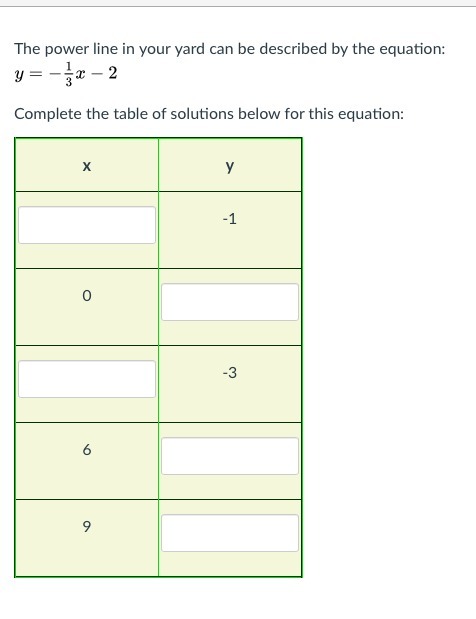 The power line in your yard can be described by the equation:
$y = -\frac{1}{3}x - 2$

Complete the table of solutions below for this equation:

| x | y |
|---|---|
|  | -1 |
| 0 |  |
|  | -3 |
| 6 |  |
| 9 |  |